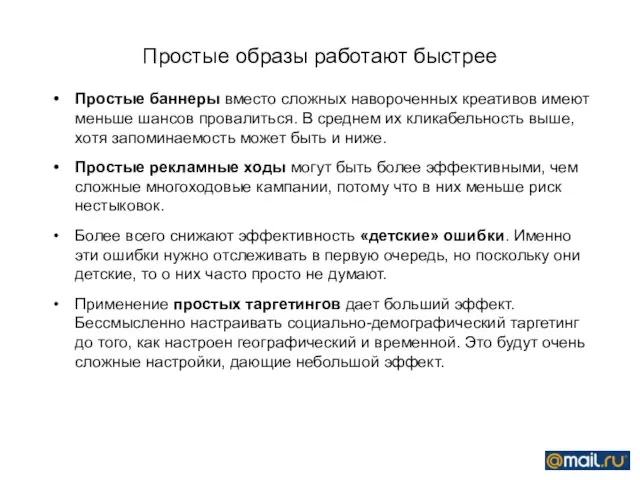 Простые образы работают быстрее

• Простые баннеры вместо сложных навороченных креативов имеют меньше шансов провалиться. В среднем их кликабельность выше, хотя запоминаемость может быть и ниже.

• Простые рекламные ходы могут быть более эффективными, чем сложные многоходовые кампании, потому что в них меньше риск нестыковок.

• Более всего снижают эффективность «детские» ошибки. Именно эти ошибки нужно отслеживать в первую очередь, но поскольку они детские, то о них часто просто не думают.

• Применение простых таргетингов дает больший эффект. Бессмысленно настраивать социально-демографический таргетинг до того, как настроен географический и временной. Это будут очень сложные настройки, дающие небольшой эффект.

@mail.ru